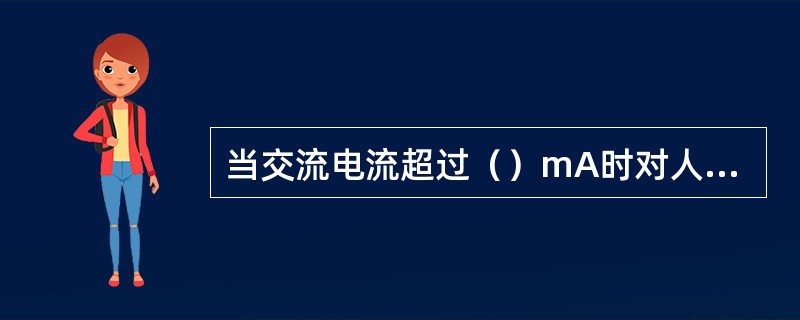 当交流电流超过（）mA时对人...